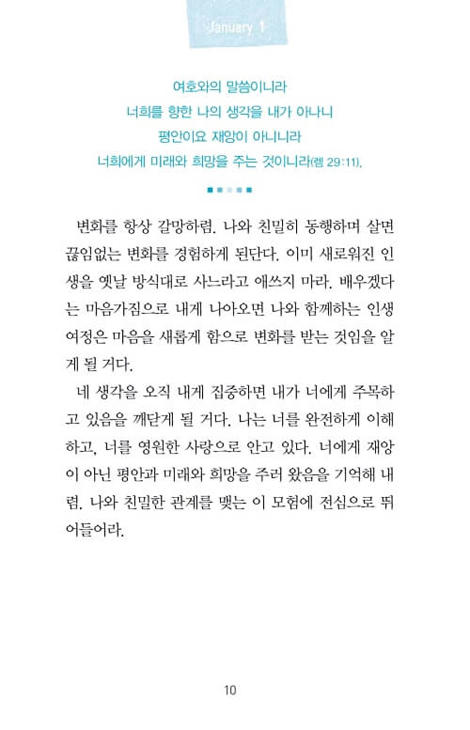 January 1

여호와의 말씀이니라
너희를 향한 나의 생각을 내가 아나니
평안이요 재앙이 아니니라
너희에게 미래와 희망을 주는 것이니라(렘 29:11).

변화를 항상 갈망하렴. 나와 친밀히 동행하며 살면 끊임없는 변화를 경험하게 된단다. 이미 새로워진 인생을 옛날 방식대로 사느라고 애쓰지 마라. 배우겠다는 마음가짐으로 내게 나아오면 나와 함께하는 인생 여정은 마음을 새롭게 함으로 변화를 받는 것임을 알게 될 거다.

네 생각을 오직 내게 집중하면 내가 너에게 주목하고 있음을 깨닫게 될 거다. 나는 너를 완전하게 이해하고, 너를 영원한 사랑으로 안고 있다. 너에게 재앙이 아닌 평안과 미래와 희망을 주러 왔음을 기억해 내렴. 나와 친밀한 관계를 맺는 이 모험에 전심으로 뛰어들어라.

10